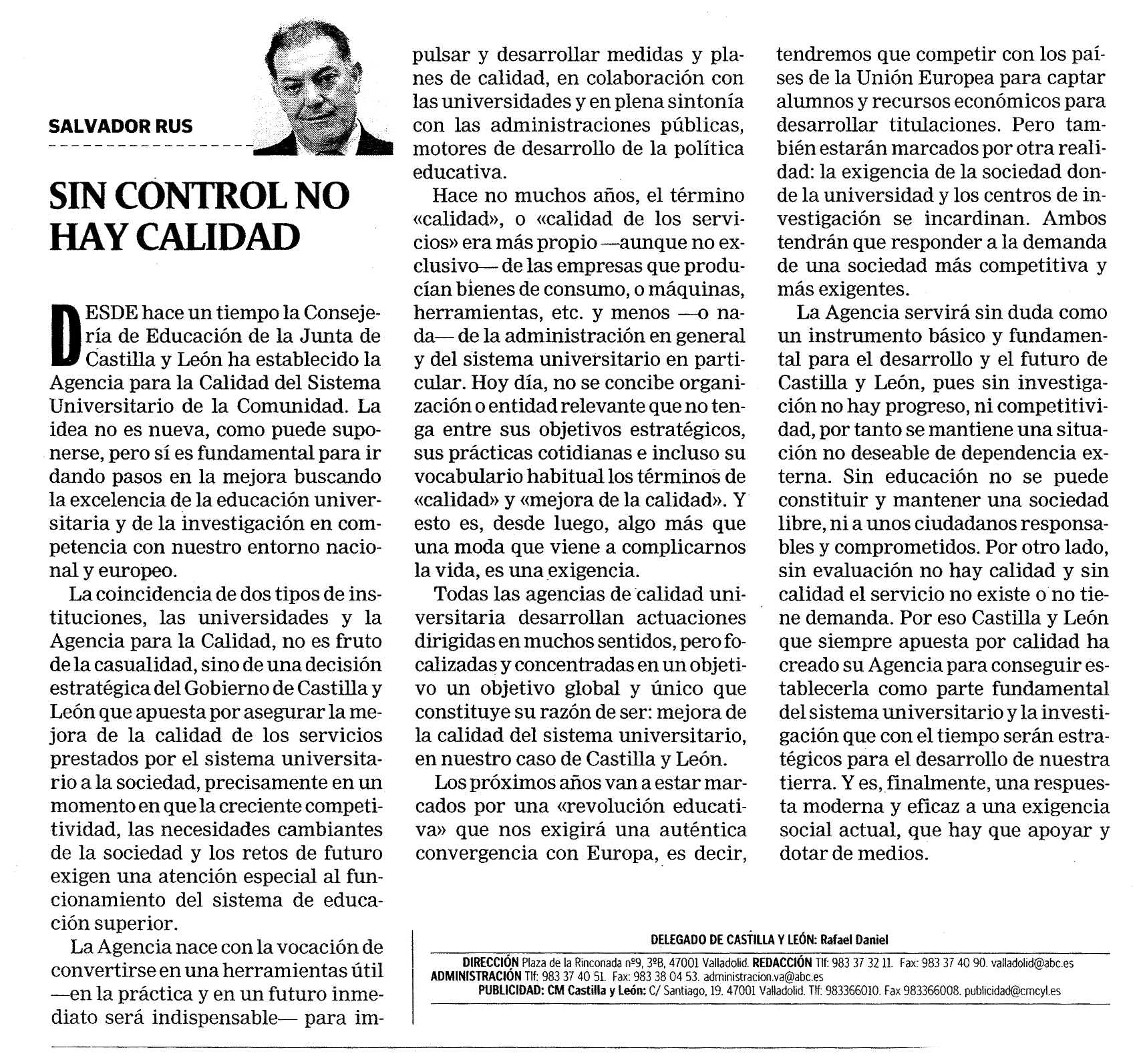 SALVADOR RUS

SIN CONTROL NO HAY CALIDAD

DESDE hace un tiempo la Consejería de Educación de la Junta de Castilla y León ha establecido la Agencia para la Calidad del Sistema Universitario de la Comunidad. La idea no es nueva, como puede suponerse, pero sí es fundamental para ir dando pasos en la mejora buscando la excelencia de la educación universitaria y de la investigación en competencia con nuestro entorno nacional y europeo.

La coincidencia de dos tipos de instituciones, las universidades y la Agencia para la Calidad, no es fruto de la casualidad, sino de una decisión estratégica del Gobierno de Castilla y León que apuesta por asegurar la mejora de la calidad de los servicios prestados por el sistema universitario a la sociedad, precisamente en un momento en que la creciente competitividad, las necesidades cambiantes de la sociedad y los retos de futuro exigen una atención especial al funcionamiento del sistema de educación superior.

La Agencia nace con la vocación de convertirse en una herramientas útil —en la práctica y en un futuro inmediato será indispensable— para impulsar y desarrollar medidas y planes de calidad, en colaboración con las universidades y en plena sintonía con las administraciones públicas, motores de desarrollo de la política educativa.

Hace no muchos años, el término «calidad», o «calidad de los servicios» era más propio —aunque no exclusivo— de las empresas que producían bienes de consumo, o máquinas, herramientas, etc. y menos —o nada— de la administración en general y del sistema universitario en particular. Hoy día, no se concibe organización o entidad relevante que no tenga entre sus objetivos estratégicos, sus prácticas cotidianas e incluso su vocabulario habitual los términos de «calidad» y «mejora de la calidad». Y esto es, desde luego, algo más que una moda que viene a complicarnos la vida, es una exigencia.

Todas las agencias de calidad universitaria desarrollan actuaciones dirigidas en muchos sentidos, pero focalizadas y concentradas en un objetivo un objetivo global y único que constituye su razón de ser: mejora de la calidad del sistema universitario, en nuestro caso de Castilla y León.

Los próximos años van a estar marcados por una «revolución educativa» que nos exigirá una auténtica convergencia con Europa, es decir, tendremos que competir con los países de la Unión Europea para captar alumnos y recursos económicos para desarrollar titulaciones. Pero también estarán marcados por otra realidad: la exigencia de la sociedad donde la universidad y los centros de investigación se incardinan. Ambos tendrán que responder a la demanda de una sociedad más competitiva y más exigentes.

La Agencia servirá sin duda como un instrumento básico y fundamental para el desarrollo y el futuro de Castilla y León, pues sin investigación no hay progreso, ni competitividad, por tanto se mantiene una situación no deseable de dependencia externa. Sin educación no se puede constituir y mantener una sociedad libre, ni a unos ciudadanos responsables y comprometidos. Por otro lado, sin evaluación no hay calidad y sin calidad el servicio no existe o no tiene demanda. Por eso Castilla y León que siempre apuesta por calidad ha creado su Agencia para conseguir establecerla como parte fundamental del sistema universitario y la investigación que con el tiempo serán estratégicos para el desarrollo de nuestra tierra. Y es, finalmente, una respuesta moderna y eficaz a una exigencia social actual, que hay que apoyar y dotar de medios.

DELEGADO DE CASTILLA Y LEÓN: Rafael Daniel
DIRECCIÓN Plaza de la Rinconada nº9, 3ºB, 47001 Valladolid. REDACCIÓN Tlf: 983 37 32 11. Fax: 983 37 40 90. valladolid@abc.es
ADMINISTRACIÓN Tlf: 983 37 40 51. Fax: 983 38 04 53. administracion.va@abc.es
PUBLICIDAD: CM Castilla y León: C/ Santiago, 19. 47001 Valladolid. Tlf: 983366010. Fax 983366008. publicidad@cmcyl.es